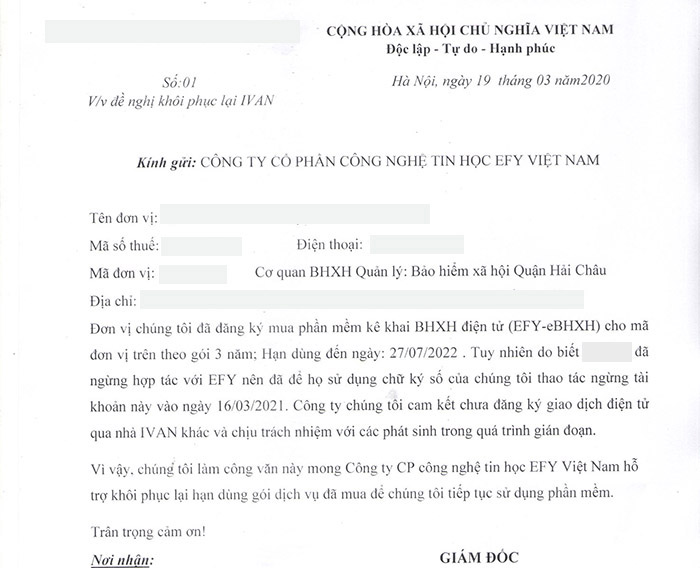 CỘNG HÒA XÃ HỘI CHỦ NGHĨA VIỆT NAM
Độc lập - Tự do - Hạnh phúc

Số:01
V/v đề nghị khôi phục lại IVAN

Hà Nội, ngày 19 tháng 03 năm2020

Kính gửi: CÔNG TY CỔ PHẦN CÔNG NGHỆ TIN HỌC EFY VIỆT NAM

Tên đơn vị:
Mã số thuế: Điện thoại:
Mã đơn vị: Cơ quan BHXH Quản lý: Bảo hiểm xã hội Quận Hải Châu
Địa chỉ:

Đơn vị chúng tôi đã đăng ký mua phần mềm kê khai BHXH điện tử (EFY-eBHXH) cho mã đơn vị trên theo gói 3 năm; Hạn dùng đến ngày: 27/07/2022 . Tuy nhiên do biết đã ngừng hợp tác với EFY nên đã để họ sử dụng chữ ký số của chúng tôi thao tác ngừng tài khoản này vào ngày 16/03/2021. Công ty chúng tôi cam kết chưa đăng ký giao dịch điện tử qua nhà IVAN khác và chịu trách nhiệm với các phát sinh trong quá trình gián đoạn.

Vì vậy, chúng tôi làm công văn này mong Công ty CP công nghệ tin học EFY Việt Nam hỗ trợ khôi phục lại hạn dùng gói dịch vụ đã mua để chúng tôi tiếp tục sử dụng phần mềm.

Trân trọng cảm ơn!

Nơi nhận:

GIÁM ĐỐC